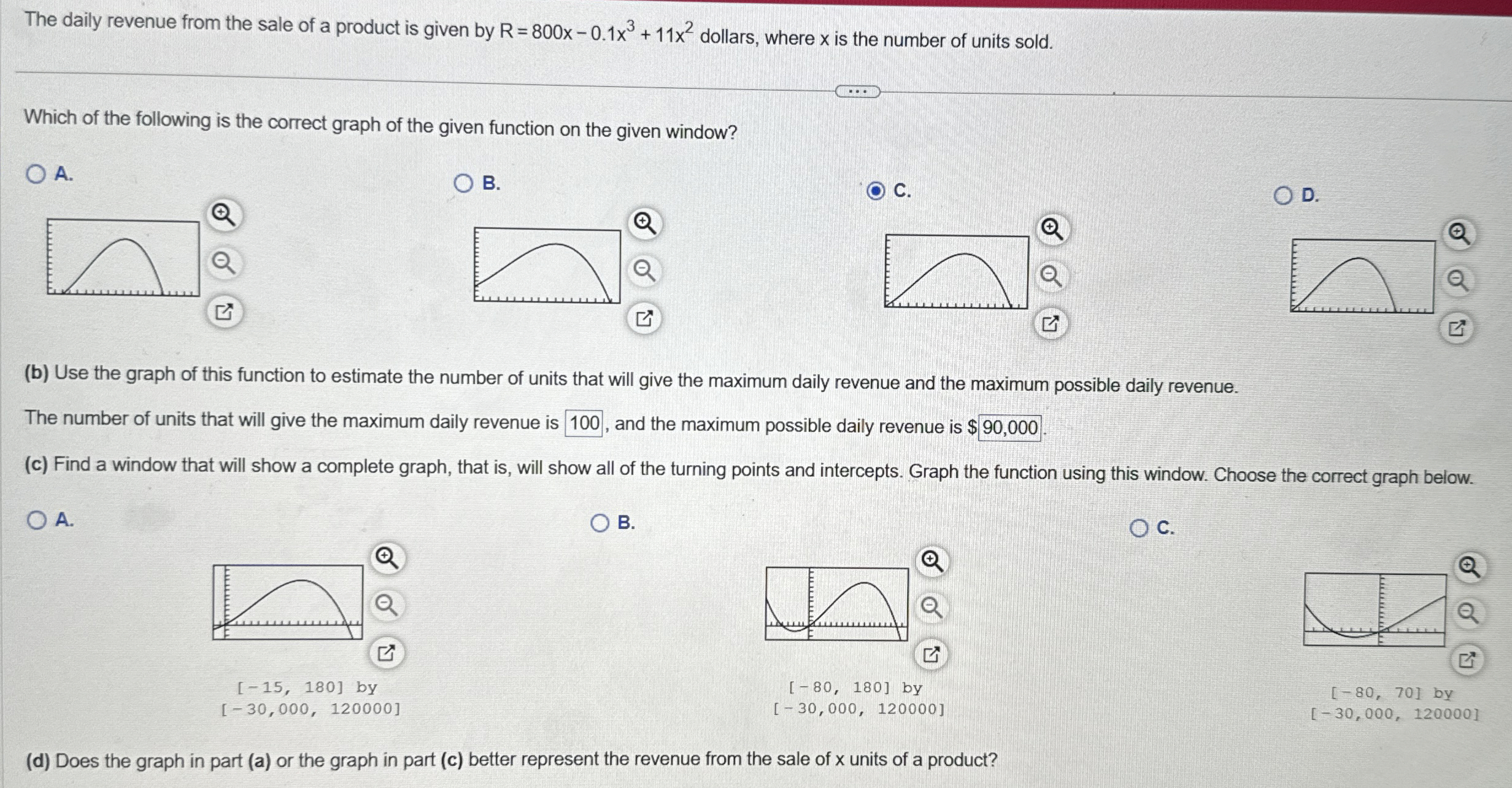 The daily revenue from the sale of a product is given by $R = 800x - 0.1x^3 + 11x^2$ dollars, where x is the number of units sold.

...

Which of the following is the correct graph of the given function on the given window?

A.

B.

C.

D.

(b) Use the graph of this function to estimate the number of units that will give the maximum daily revenue and the maximum possible daily revenue.

The number of units that will give the maximum daily revenue is 100, and the maximum possible daily revenue is $ 90,000.

(c) Find a window that will show a complete graph, that is, will show all of the turning points and intercepts. Graph the function using this window. Choose the correct graph below.

A.

[−15, 180] by
[−30,000, 120000]

B.

[−80, 180] by
[−30,000, 120000]

C.

[−80, 70] by
[−30,000, 120000]

(d) Does the graph in part (a) or the graph in part (c) better represent the revenue from the sale of x units of a product?